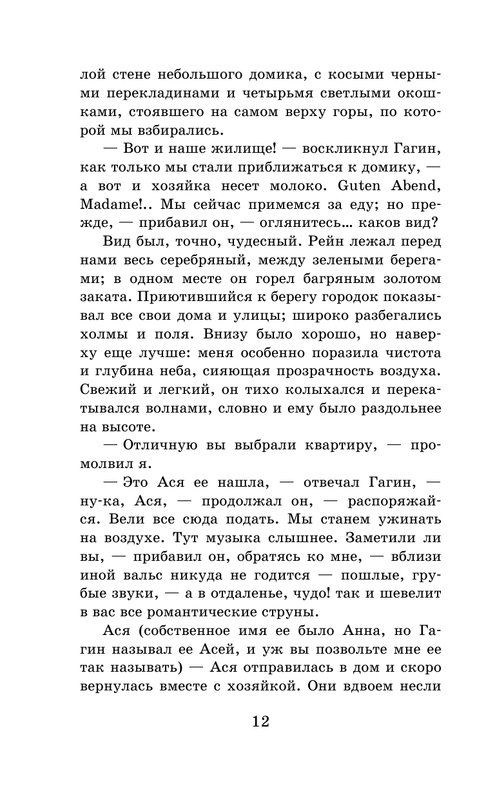 лой стене небольшого домика, с косыми черными перекладинами и четырьмя светлыми окошками, стоявшего на самом верху горы, по которой мы взбирались.

— Вот и наше жилище! — воскликнул Гагин, как только мы стали приближаться к домику, — а вот и хозяйка несет молоко. Guten Abend, Madame!.. Мы сейчас примемся за еду; но прежде, — прибавил он, — оглянитесь... каков вид?

Вид был, точно, чудесный. Рейн лежал перед нами весь серебряный, между зелеными берегами; в одном месте он горел багряным золотом заката. Приютившийся к берегу городок показывал все свои дома и улицы; широко разбегались холмы и поля. Внизу было хорошо, но наверху еще лучше: меня особенно поразила чистота и глубина неба, сияющая прозрачность воздуха. Свежий и легкий, он тихо колыхался и перекатывался волнами, словно и ему было раздольнее на высоте.

— Отличную вы выбрали квартиру, — промолвил я.

— Это Ася ее нашла, — отвечал Гагин, — ну-ка, Ася, — продолжал он, — распоряжайся. Вели все сюда подать. Мы станем ужинать на воздухе. Тут музыка слышнее. Заметили ли вы, — прибавил он, обратясь ко мне, — вблизи иной вальс никуда не годится — пошлые, грубые звуки, — а в отдаленье, чудо! так и шевелит в вас все романтические струны.

Ася (собственное имя ее было Анна, но Гагин называл ее Асей, и уж вы позвольте мне ее так называть) — Ася отправилась в дом и скоро вернулась вместе с хозяйкой. Они вдвоем несли

12